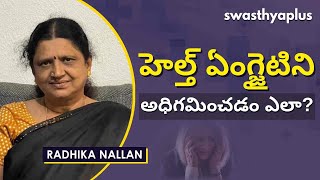 swasthyaplus

హెల్త్ ఏంగ్జైటిని

అధిగమించడం ఎలా?

RADHIKA NALLAN